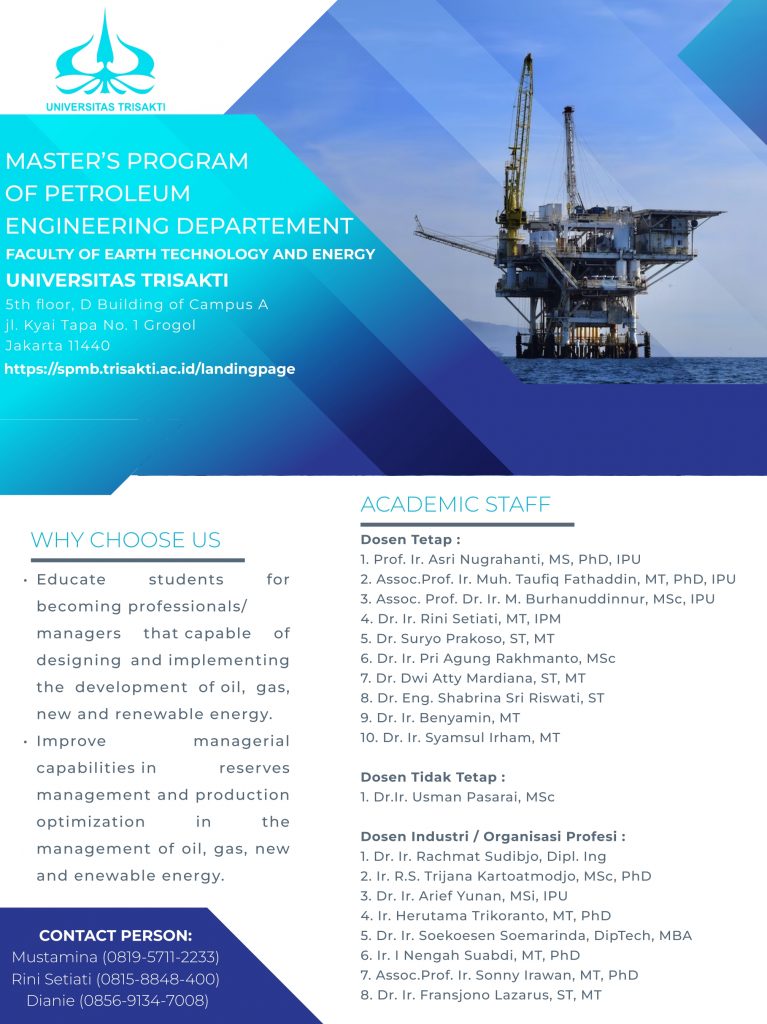 UNIVERSITAS TRISAKTI

MASTER'S PROGRAM OF PETROLEUM ENGINEERING DEPARTEMENT
FACULTY OF EARTH TECHNOLOGY AND ENERGY
UNIVERSITAS TRISAKTI
5th floor, D Building of Campus A
jl. Kyai Tapa No. 1 Grogol
Jakarta 11440
https://spmb.trisakti.ac.id/landingpage

WHY CHOOSE US

• Educate students for becoming professionals/ managers that capable of designing and implementing the development of oil, gas, new and renewable energy.
• Improve managerial capabilities in reserves management and production optimization in the management of oil, gas, new and enewable energy.

CONTACT PERSON:
Mustamina (0819-5711-2233)
Rini Setiati (0815-8848-400)
Dianie (0856-9134-7008)

ACADEMIC STAFF

Dosen Tetap :
1. Prof. Ir. Asri Nugrahanti, MS, PhD, IPU
2. Assoc.Prof. Ir. Muh. Taufiq Fathaddin, MT, PhD, IPU
3. Assoc. Prof. Dr. Ir. M. Burhanuddinnur, MSc, IPU
4. Dr. Ir. Rini Setiati, MT, IPM
5. Dr. Suryo Prakoso, ST, MT
6. Dr. Ir. Pri Agung Rakhmanto, MSc
7. Dr. Dwi Atty Mardiana, ST, MT
8. Dr. Eng. Shabrina Sri Riswati, ST
9. Dr. Ir. Benyamin, MT
10. Dr. Ir. Syamsul Irham, MT

Dosen Tidak Tetap :
1. Dr.Ir. Usman Pasarai, MSc

Dosen Industri / Organisasi Profesi :
1. Dr. Ir. Rachmat Sudibjo, Dipl. Ing
2. Ir. R.S. Trijana Kartoatmodjo, MSc, PhD
3. Dr. Ir. Arief Yunan, MSi, IPU
4. Ir. Herutama Trikoranto, MT, PhD
5. Dr. Ir. Soekoesen Soemarinda, DipTech, MBA
6. Ir. I Nengah Suabdi, MT, PhD
7. Assoc.Prof. Ir. Sonny Irawan, MT, PhD
8. Dr. Ir. Fransjono Lazarus, ST, MT